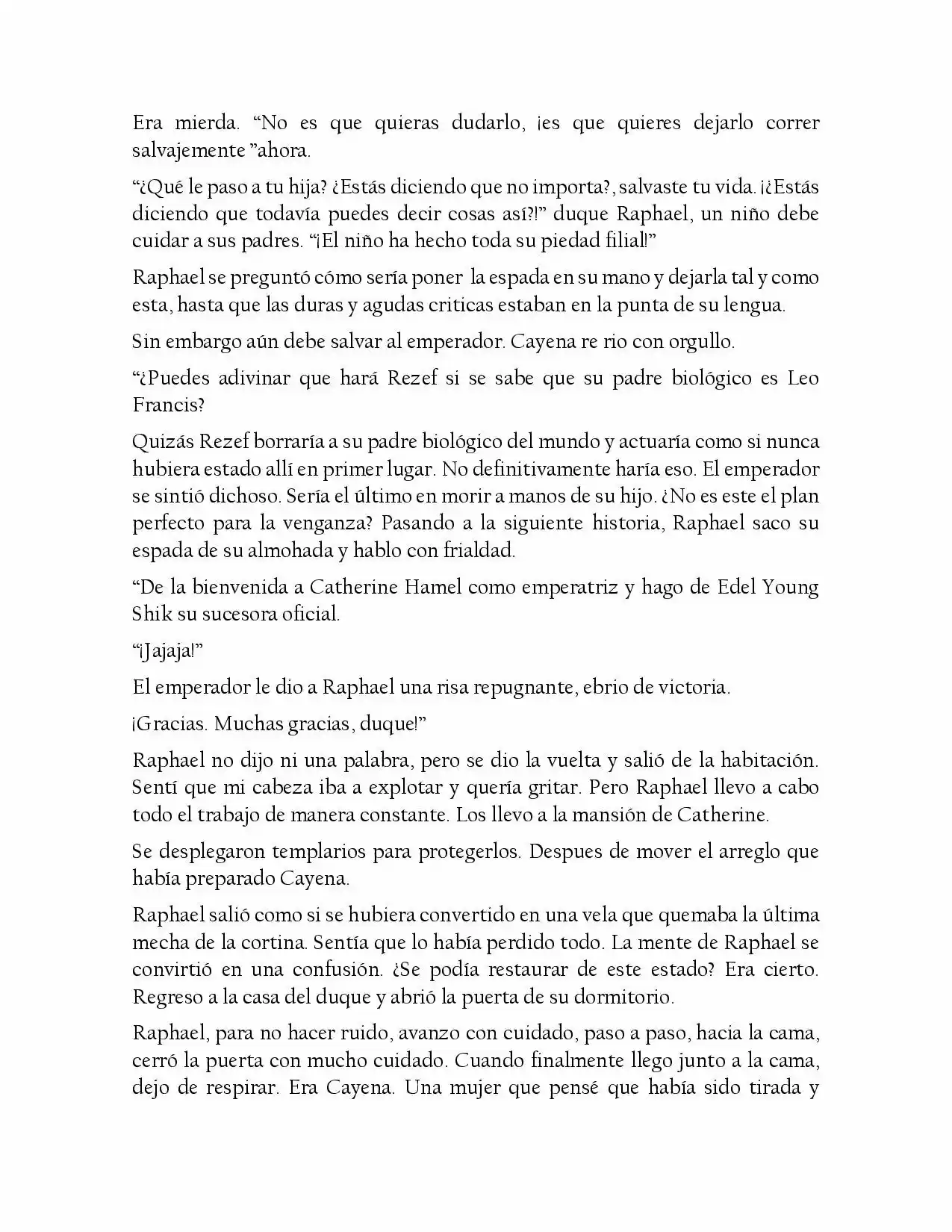 Era mierda. “No es que quieras dudarlo, ¡es que quieres dejarlo correr salvajemente ”ahora.

“¿Qué le paso a tu hija? ¿Estás diciendo que no importa?, salvaste tu vida. ¡¿Estás diciendo que todavía puedes decir cosas así?!” duque Raphael, un niño debe cuidar a sus padres. “¡El niño ha hecho toda su piedad filial!”

Raphael se preguntó cómo sería poner la espada en su mano y dejarla tal y como esta, hasta que las duras y agudas criticas estaban en la punta de su lengua.

Sin embargo aún debe salvar al emperador. Cayena re rio con orgullo.

“¿Puedes adivinar que hará Rezef si se sabe que su padre biológico es Leo Francis?

Quizás Rezef borraría a su padre biológico del mundo y actuaría como si nunca hubiera estado allí en primer lugar. No definitivamente haría eso. El emperador se sintió dichoso. Sería el último en morir a manos de su hijo. ¿No es este el plan perfecto para la venganza? Pasando a la siguiente historia, Raphael saco su espada de su almohada y hablo con frialdad.

“De la bienvenida a Catherine Hamel como emperatriz y hago de Edel Young Shik su sucesora oficial.

“¡Jajaja!”

El emperador le dio a Raphael una risa repugnante, ebrio de victoria.

¡Gracias. Muchas gracias, duque!”

Raphael no dijo ni una palabra, pero se dio la vuelta y salió de la habitación. Sentí que mi cabeza iba a explotar y quería gritar. Pero Raphael llevo a cabo todo el trabajo de manera constante. Los llevo a la mansión de Catherine.

Se desplegaron templarios para protegerlos. Despues de mover el arreglo que había preparado Cayena.

Raphael salió como si se hubiera convertido en una vela que quemaba la última mecha de la cortina. Sentía que lo había perdido todo. La mente de Raphael se convirtió en una confusión. ¿Se podía restaurar de este estado? Era cierto. Regreso a la casa del duque y abrió la puerta de su dormitorio.

Raphael, para no hacer ruido, avanzo con cuidado, paso a paso, hacia la cama, cerró la puerta con mucho cuidado. Cuando finalmente llego junto a la cama, dejo de respirar. Era Cayena. Una mujer que pensé que había sido tirada y